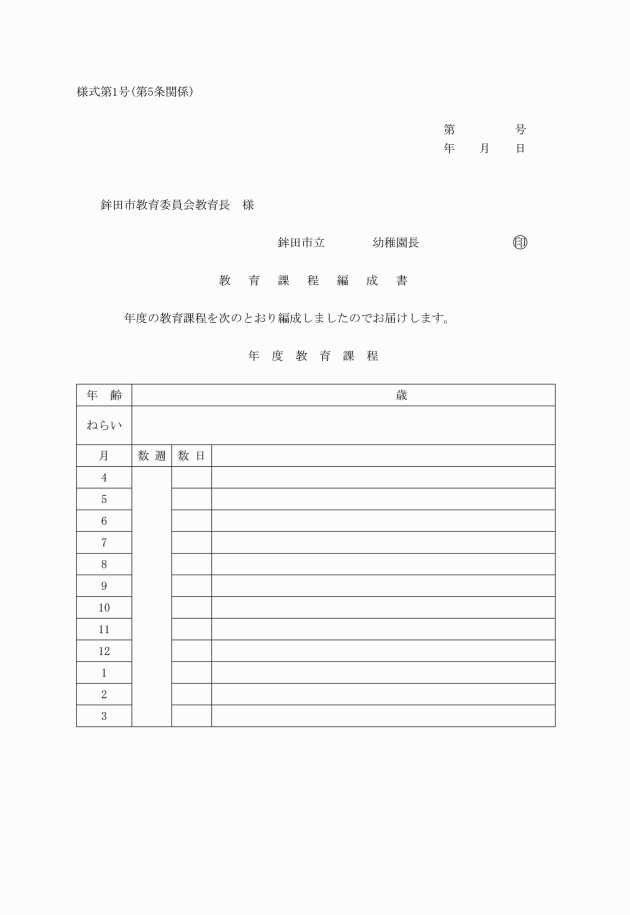 様式第1号(第5条関係)

第　　　号
年　　月　　日

鉾田市教育委員会教育長　様

鉾田市立　　　　幼稚園長　　　　　　　印

教　育　課　程　編　成　書

年度の教育課程を次のとおり編成しましたのでお届けします。

年　度　教　育　課　程

| 年　齢 | 歳 | | |
|---|---|---|---|
| ねらい | | | |
| 月 | 数 週 | 数 日 | |
| 4 | | | |
| 5 | | | |
| 6 | | | |
| 7 | | | |
| 8 | | | |
| 9 | | | |
| 10 | | | |
| 11 | | | |
| 12 | | | |
| 1 | | | |
| 2 | | | |
| 3 | | | |